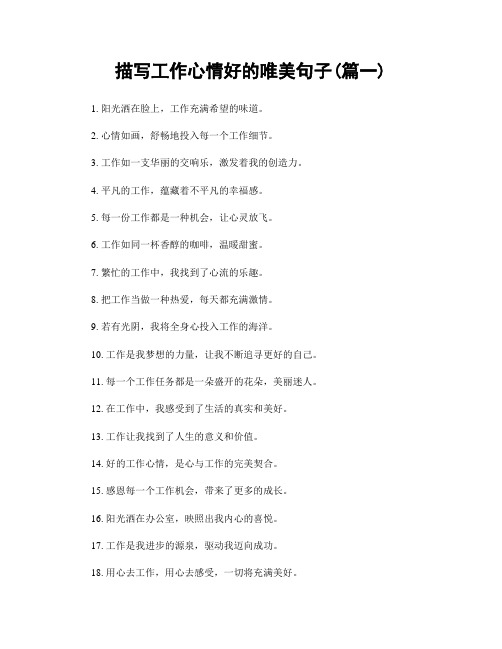 描写工作心情好的唯美句子(篇一)

1. 阳光洒在脸上，工作充满希望的味道。

2. 心情如画，舒畅地投入每一个工作细节。

3. 工作如一支华丽的交响乐，激发着我的创造力。

4. 平凡的工作，蕴藏着不平凡的幸福感。

5. 每一份工作都是一种机会，让心灵放飞。

6. 工作如同一杯香醇的咖啡，温暖甜蜜。

7. 繁忙的工作中，我找到了心流的乐趣。

8. 把工作当做一种热爱，每天都充满激情。

9. 若有光阴，我将全身心投入工作的海洋。

10. 工作是我梦想的力量，让我不断追寻更好的自己。

11. 每一个工作任务都是一朵盛开的花朵，美丽迷人。

12. 在工作中，我感受到了生活的真实和美好。

13. 工作让我找到了人生的意义和价值。

14. 好的工作心情，是心与工作的完美契合。

15. 感恩每一个工作机会，带来了更多的成长。

16. 阳光洒在办公室，映照出我内心的喜悦。

17. 工作是我进步的源泉，驱动我迈向成功。

18. 用心去工作，用心去感受，一切将充满美好。